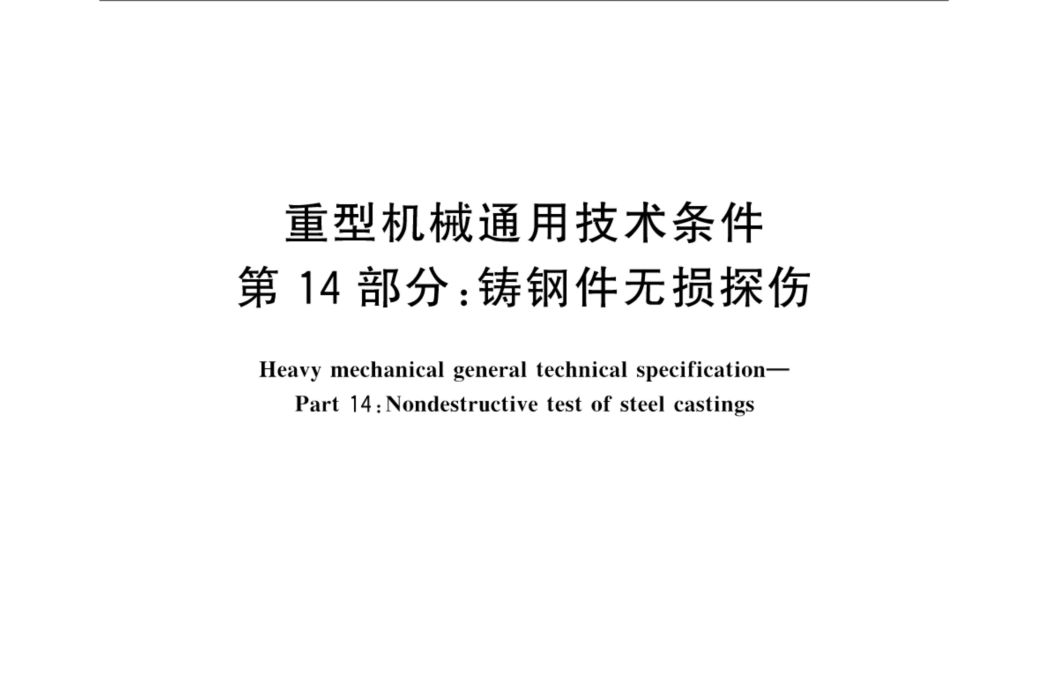 重型机械通用技术条件
第 14 部分：铸钢件无损探伤

Heavy mechanical general technical specification—
Part 14：Nondestructive test of steel castings